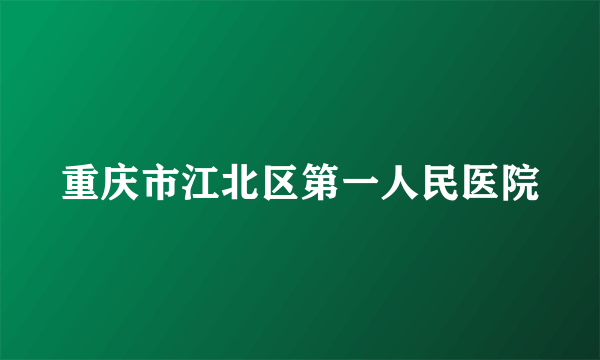 重庆市江北区第一人民医院